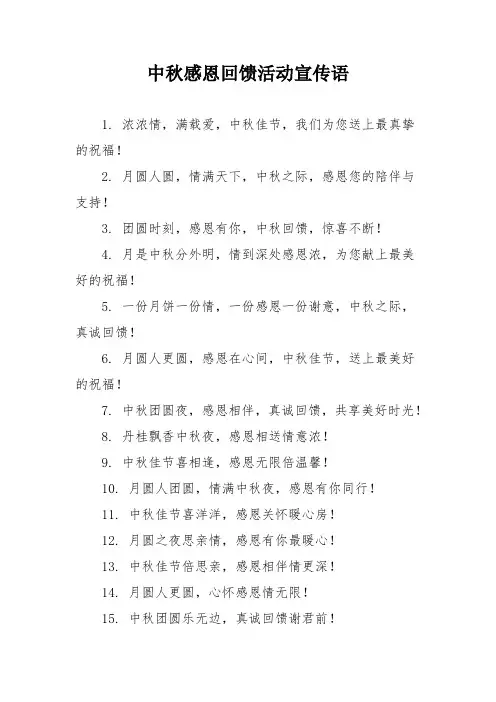 中秋感恩回馈活动宣传语

1. 浓浓情，满载爱，中秋佳节，我们为您送上最真挚的祝福！

2. 月圆人圆，情满天下，中秋之际，感恩您的陪伴与支持！

3. 团圆时刻，感恩有你，中秋回馈，惊喜不断！

4. 月是中秋分外明，情到深处感恩浓，为您献上最美好的祝福！

5. 一份月饼一份情，一份感恩一份谢意，中秋之际，真诚回馈！

6. 月圆人更圆，感恩在心间，中秋佳节，送上最美好的祝福！

7. 中秋团圆夜，感恩相伴，真诚回馈，共享美好时光！

8. 丹桂飘香中秋夜，感恩相送情意浓！

9. 中秋佳节喜相逢，感恩无限倍温馨！

10. 月圆人团圆，情满中秋夜，感恩有你同行！

11. 中秋佳节喜洋洋，感恩关怀暖心房！

12. 月圆之夜思亲情，感恩有你最暖心！

13. 中秋佳节倍思亲，感恩相伴情更深！

14. 月圆人更圆，心怀感恩情无限！

15. 中秋团圆乐无边，真诚回馈谢君前！